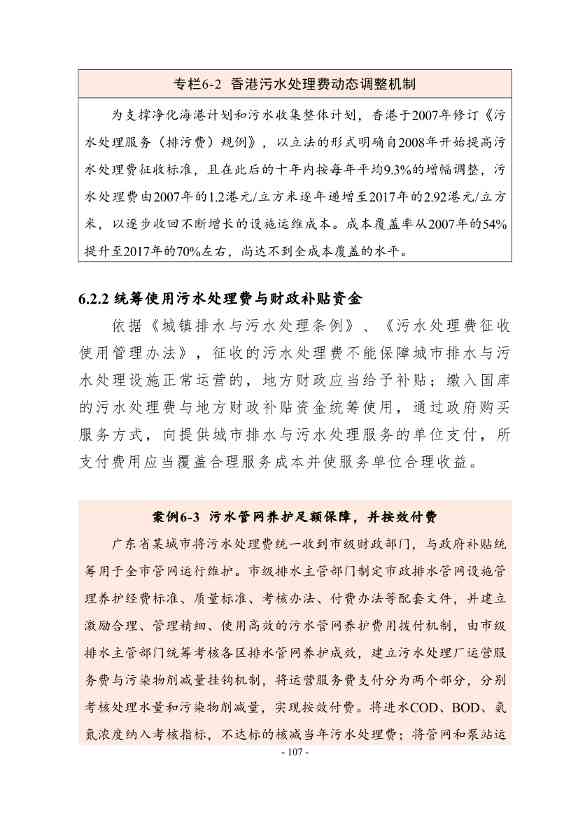 专栏6-2 香港污水处理费动态调整机制

为支撑净化海港计划和污水收集整体计划，香港于2007年修订《污水处理服务（排污费）规例》，以立法的形式明确自2008年开始提高污水处理费征收标准，且在此后的十年内按每年平均9.3%的增幅调整，污水处理费由2007年的1.2港元/立方米逐年递增至2017年的2.92港元/立方米，以逐步收回不断增长的设施运维成本。成本覆盖率从2007年的54%提升至2017年的70%左右，尚达不到全成本覆盖的水平。

6.2.2 统筹使用污水处理费与财政补贴资金

依据《城镇排水与污水处理条例》、《污水处理费征收使用管理办法》，征收的污水处理费不能保障城市排水与污水处理设施正常运营的，地方财政应当给予补贴；缴入国库的污水处理费与地方财政补贴资金统筹使用，通过政府购买服务方式，向提供城市排水与污水处理服务的单位支付，所支付费用应当覆盖合理服务成本并使服务单位合理收益。

案例6-3 污水管网养护足额保障，并按效付费

广东省某城市将污水处理费统一收到市级财政部门，与政府补贴统筹用于全市管网运行维护。市级排水主管部门制定市政排水管网设施管理养护经费标准、质量标准、考核办法、付费办法等配套文件，并建立激励合理、管理精细、使用高效的污水管网养护费用拨付机制，由市级排水主管部门统筹考核各区排水管网养护成效，建立污水处理厂运营服务费与污染物削减量挂钩机制，将运营服务费支付分为两个部分，分别考核处理水量和污染物削减量，实现按效付费。将进水COD、BOD、氨氮浓度纳入考核指标，不达标的核减当年污水处理费；将管网和泵站运

- 107 -